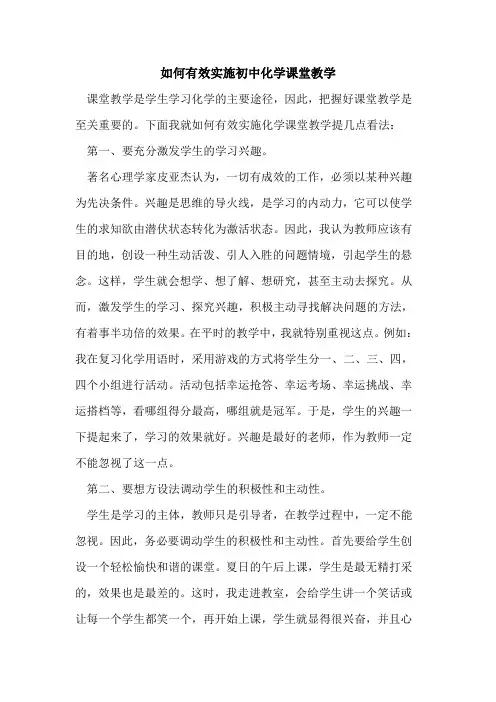 如何有效实施初中化学课堂教学

课堂教学是学生学习化学的主要途径，因此，把握好课堂教学是至关重要的。下面我就如何有效实施化学课堂教学提几点看法：

第一、要充分激发学生的学习兴趣。

著名心理学家皮亚杰认为，一切有成效的工作，必须以某种兴趣为先决条件。兴趣是思维的导火线，是学习的内动力，它可以使学生的求知欲由潜伏状态转化为激活状态。因此，我认为教师应该有目的地，创设一种生动活泼、引人入胜的问题情境，引起学生的悬念。这样，学生就会想学、想了解、想研究，甚至主动去探究。从而，激发学生的学习、探究兴趣，积极主动寻找解决问题的方法，有着事半功倍的效果。在平时的教学中，我就特别重视这点。例如：我在复习化学用语时，采用游戏的方式将学生分一、二、三、四，四个小组进行活动。活动包括幸运抢答、幸运考场、幸运挑战、幸运搭档等，看哪组得分最高，哪组就是冠军。于是，学生的兴趣一下提起来了，学习的效果就好。兴趣是最好的老师，作为教师一定不能忽视了这一点。

第二、要想方设法调动学生的积极性和主动性。

学生是学习的主体，教师只是引导者，在教学过程中，一定不能忽视。因此，务必要调动学生的积极性和主动性。首先要给学生创设一个轻松愉快和谐的课堂。夏日的午后上课，学生是最无精打采的，效果也是最差的。这时，我走进教室，会给学生讲一个笑话或让每一个学生都笑一个，再开始上课，学生就显得很兴奋，并且心